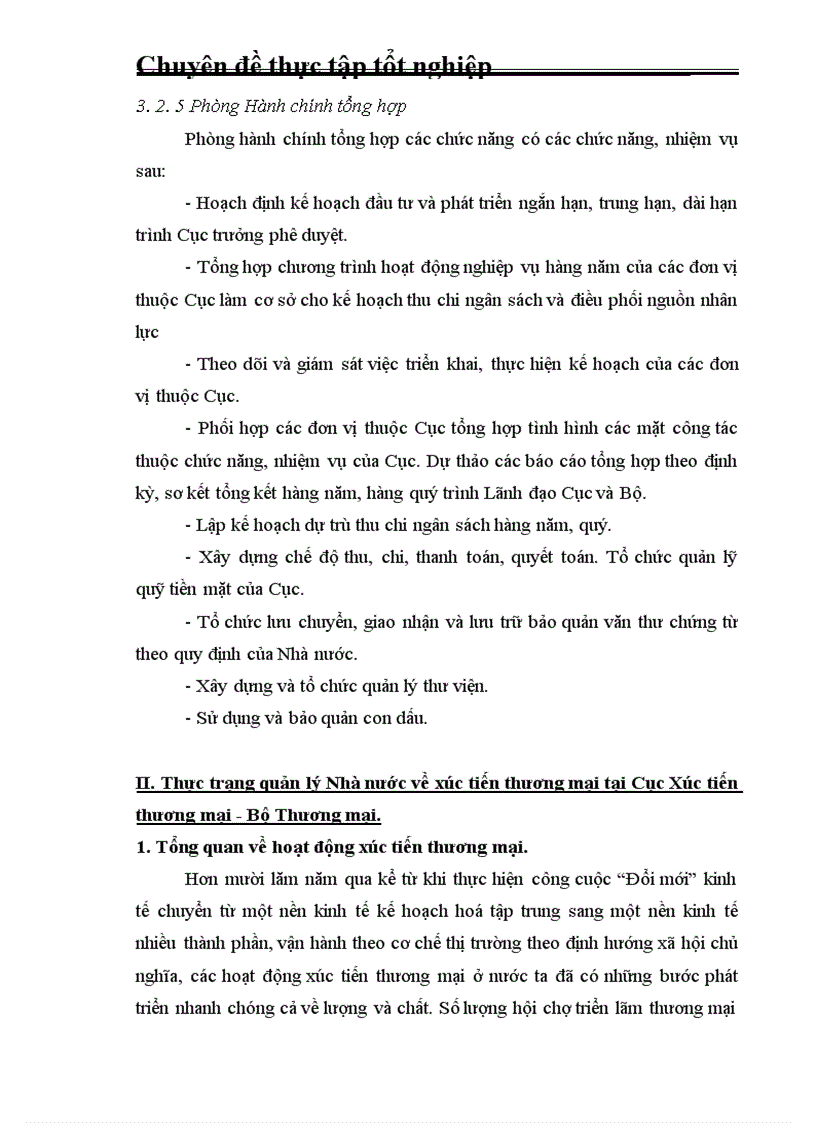 Chuyên đề thực tập tốt nghiệp

3. 2. 5 Phòng Hành chính tổng hợp

Phòng hành chính tổng hợp các chức năng có các chức năng, nhiệm vụ sau:

- Hoạch định kế hoạch đầu tư và phát triển ngắn hạn, trung hạn, dài hạn trình Cục trưởng phê duyệt.

- Tổng hợp chương trình hoạt động nghiệp vụ hàng năm của các đơn vị thuộc Cục làm cơ sở cho kế hoạch thu chi ngân sách và điều phối nguồn nhân lực

- Theo dõi và giám sát việc triển khai, thực hiện kế hoạch của các đơn vị thuộc Cục.

- Phối hợp các đơn vị thuộc Cục tổng hợp tình hình các mặt công tác thuộc chức năng, nhiệm vụ của Cục. Dự thảo các báo cáo tổng hợp theo định kỳ, sơ kết tổng kết hàng năm, hàng quý trình Lãnh đạo Cục và Bộ.

- Lập kế hoạch dự trù thu chi ngân sách hàng năm, quý.

- Xây dựng chế độ thu, chi, thanh toán, quyết toán. Tổ chức quản lý quỹ tiền mặt của Cục.

- Tổ chức lưu chuyển, giao nhận và lưu trữ bảo quản văn thư chứng từ theo quy định của Nhà nước.

- Xây dựng và tổ chức quản lý thư viện.

- Sử dụng và bảo quản con dấu.

II. Thực trạng quản lý Nhà nước về xúc tiến thương mại tại Cục Xúc tiến thương mại - Bộ Thương mại.

1. Tổng quan về hoạt động xúc tiến thương mại.

Hơn mười lăm năm qua kể từ khi thực hiện công cuộc “Đổi mới” kinh tế chuyển từ một nền kinh tế kế hoạch hoá tập trung sang một nền kinh tế nhiều thành phần, vận hành theo cơ chế thị trường theo định hướng xã hội chủ nghĩa, các hoạt động xúc tiến thương mại ở nước ta đã có những bước phát triển nhanh chóng cả về lượng và chất. Số lượng hội chợ triển lãm thương mại